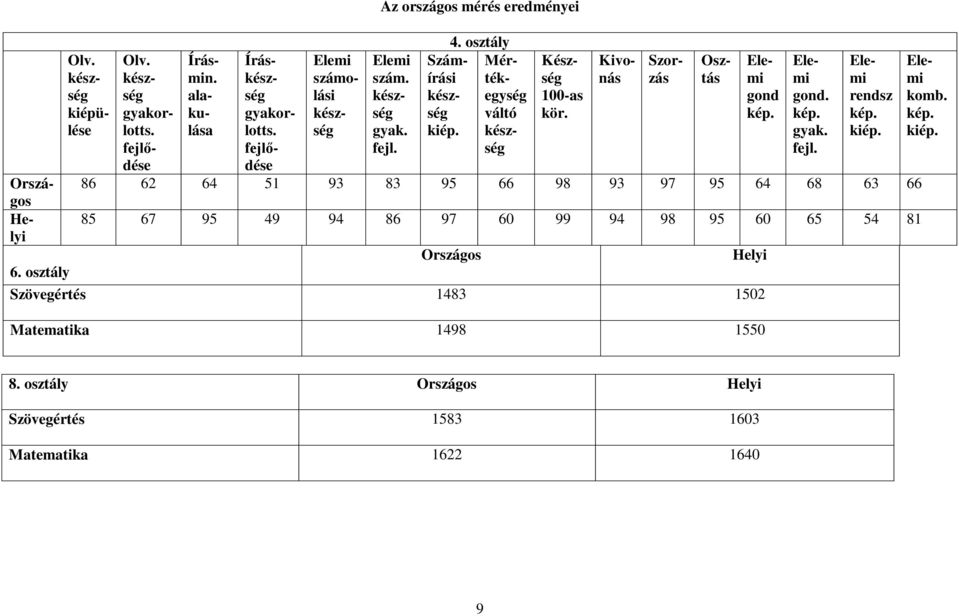 Az országos mérés eredményei

4. osztály

| | Olv. készség kiépülése | Olv. készség gyakorlotts. fejlődése | Írásmin. alakulása | Íráskészség gyakorlotts. fejlődése | Elemi számolási készség | Elemi szám. készség gyak. fejl. | Számírási készség kiép. | Mértékegység váltó készség | Készség 100-as kör. | Kivonás | Szorzás | Osztás | Elemi gond kép. | Elemi gond. kép. gyak. fejl. | Elemi rendsz kép. kiép. | Elemi komb. kép. kiép. |
|---|---|---|---|---|---|---|---|---|---|---|---|---|---|---|---|---|
| Országos | 86 | 62 | 64 | 51 | 93 | 83 | 95 | 66 | 98 | 93 | 97 | 95 | 64 | 68 | 63 | 66 |
| Helyi | 85 | 67 | 95 | 49 | 94 | 86 | 97 | 60 | 99 | 94 | 98 | 95 | 60 | 65 | 54 | 81 |

| 6. osztály | Országos | Helyi |
|---|---|---|
| Szövegértés | 1483 | 1502 |
| Matematika | 1498 | 1550 |

| 8. osztály | Országos | Helyi |
|---|---|---|
| Szövegértés | 1583 | 1603 |
| Matematika | 1622 | 1640 |

9